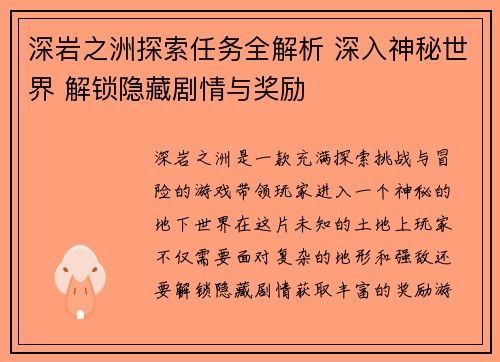 深岩之洲探索任务全解析 深入神秘世界 解锁隐藏剧情与奖励

深岩之洲是一款充满探索挑战与冒险的游戏带领玩家进入一个神秘的地下世界在这片未知的土地上玩家不仅需要面对复杂的地形和强敌还要解锁隐藏剧情获取丰富的奖励游